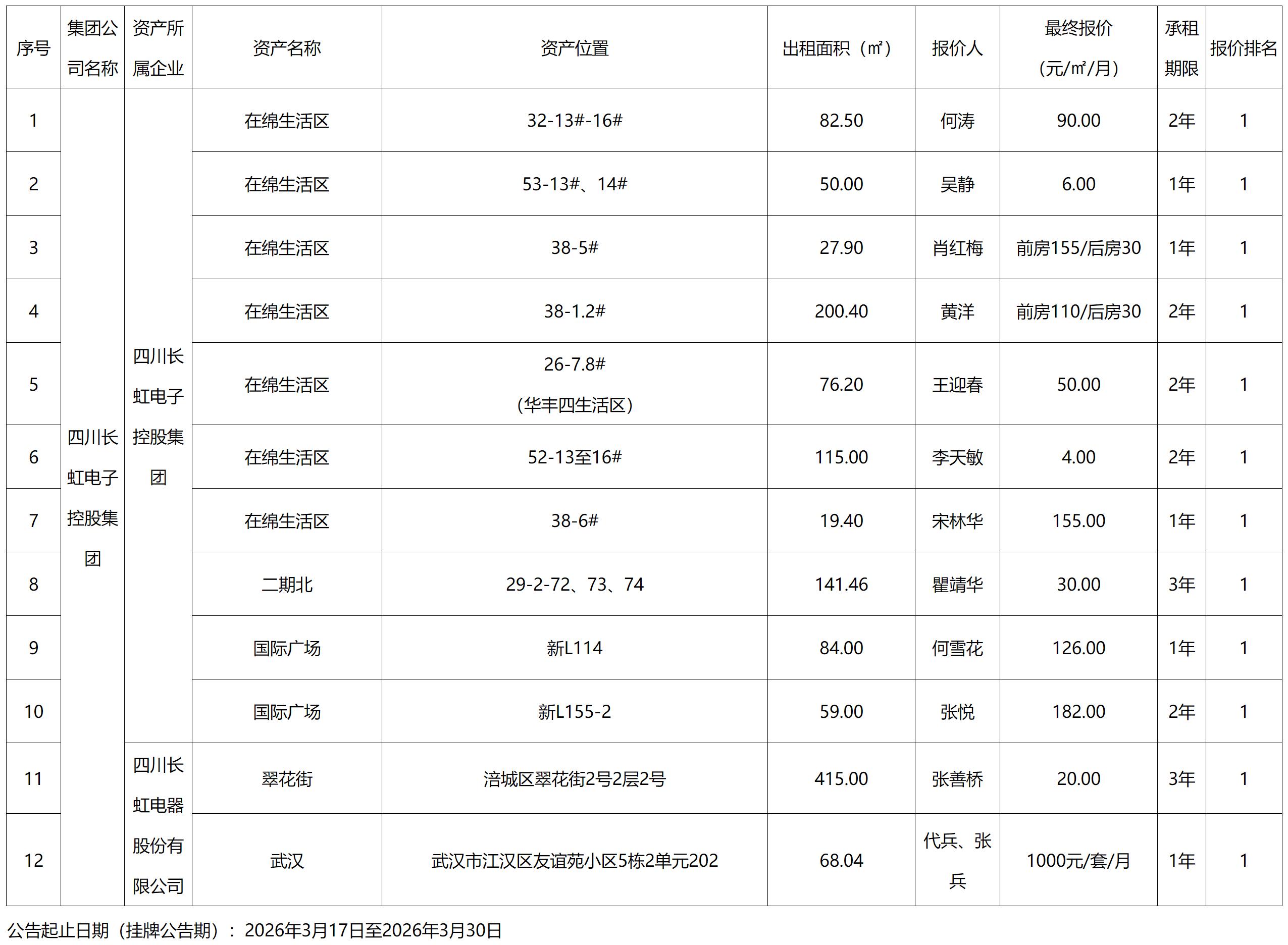 | 序号 | 集团公司名称 | 资产所属企业 | 资产名称 | 资产位置 | 出租面积（㎡） | 报价人 | 最终报价（元/㎡/月） | 承租期限 | 报价排名 |
|---|---|---|---|---|---|---|---|---|---|
| 1 | 四川长虹电子控股集团 | 四川长虹电子控股集团 | 在绵生活区 | 32-13#-16# | 82.50 | 何涛 | 90.00 | 2年 | 1 |
| 2 | | | 在绵生活区 | 53-13#、14# | 50.00 | 吴静 | 6.00 | 1年 | 1 |
| 3 | | | 在绵生活区 | 38-5# | 27.90 | 肖红梅 | 前房155/后房30 | 1年 | 1 |
| 4 | | | 在绵生活区 | 38-1.2# | 200.40 | 黄洋 | 前房110/后房30 | 2年 | 1 |
| 5 | | | 在绵生活区 | 26-7.8#（华丰四生活区） | 76.20 | 王迎春 | 50.00 | 2年 | 1 |
| 6 | | | 在绵生活区 | 52-13至16# | 115.00 | 李天敏 | 4.00 | 2年 | 1 |
| 7 | | | 在绵生活区 | 38-6# | 19.40 | 宋林华 | 155.00 | 1年 | 1 |
| 8 | | | 二期北 | 29-2-72、73、74 | 141.46 | 瞿靖华 | 30.00 | 3年 | 1 |
| 9 | | | 国际广场 | 新L114 | 84.00 | 何雪花 | 126.00 | 1年 | 1 |
| 10 | | | 国际广场 | 新L155-2 | 59.00 | 张悦 | 182.00 | 2年 | 1 |
| 11 | | 四川长虹电器股份有限公司 | 翠花街 | 涪城区翠花街2号2层2号 | 415.00 | 张善桥 | 20.00 | 3年 | 1 |
| 12 | | | 武汉 | 武汉市江汉区友谊苑小区5栋2单元202 | 68.04 | 代兵、张兵 | 1000元/套/月 | 1年 | 1 |

公告起止日期（挂牌公告期）：2026年3月17日至2026年3月30日